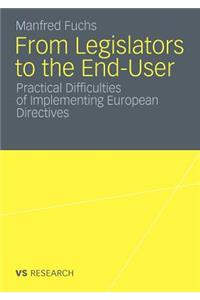 Manfred Fuchs

From Legislators to the End-User

Practical Difficulties of Implementing European Directives

VS RESEARCH